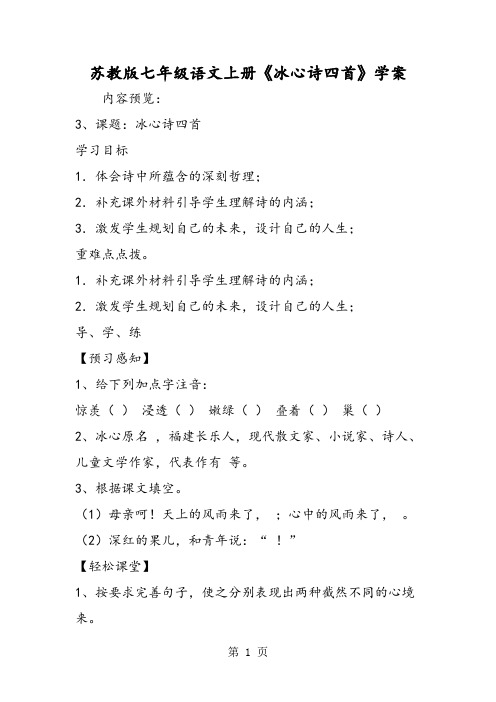 苏教版七年级语文上册《冰心诗四首》学案

内容预览：

3、课题：冰心诗四首

学习目标

1．体会诗中所蕴含的深刻哲理；

2．补充课外材料引导学生理解诗的内涵；

3．激发学生规划自己的未来，设计自己的人生；

重难点点拨。

1．补充课外材料引导学生理解诗的内涵；

2．激发学生规划自己的未来，设计自己的人生；

导、学、练

【预习感知】

1、给下列加点字注音：

惊羡（ ） 浸透（ ） 嫩绿（ ） 叠着（ ） 巢（ ）

2、冰心原名 ，福建长乐人，现代散文家、小说家、诗人、儿童文学作家，代表作有 等。

3、根据课文填空。

（1）母亲呵！天上的风雨来了， ；心中的风雨来了， 。

（2）深红的果儿，和青年说：“ ！”

【轻松课堂】

1、按要求完善句子，使之分别表现出两种截然不同的心境来。

第 1 页